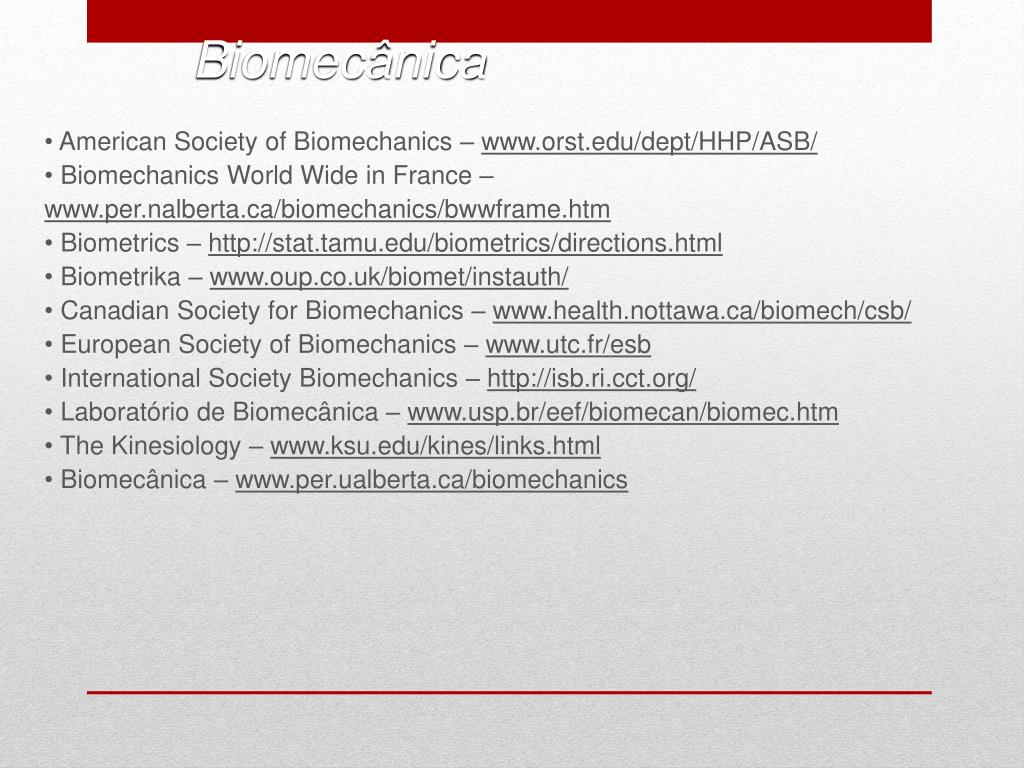 Biomecânica

• American Society of Biomechanics – www.orst.edu/dept/HHP/ASB/
• Biomechanics World Wide in France – www.per.nalberta.ca/biomechanics/bwwframe.htm
• Biometrics – http://stat.tamu.edu/biometrics/directions.html
• Biometrika – www.oup.co.uk/biomet/instauth/
• Canadian Society for Biomechanics – www.health.nottawa.ca/biomech/csb/
• European Society of Biomechanics – www.utc.fr/esb
• International Society Biomechanics – http://isb.ri.cct.org/
• Laboratório de Biomecânica – www.usp.br/eef/biomecan/biomec.htm
• The Kinesiology – www.ksu.edu/kines/links.html
• Biomecânica – www.per.ualberta.ca/biomechanics